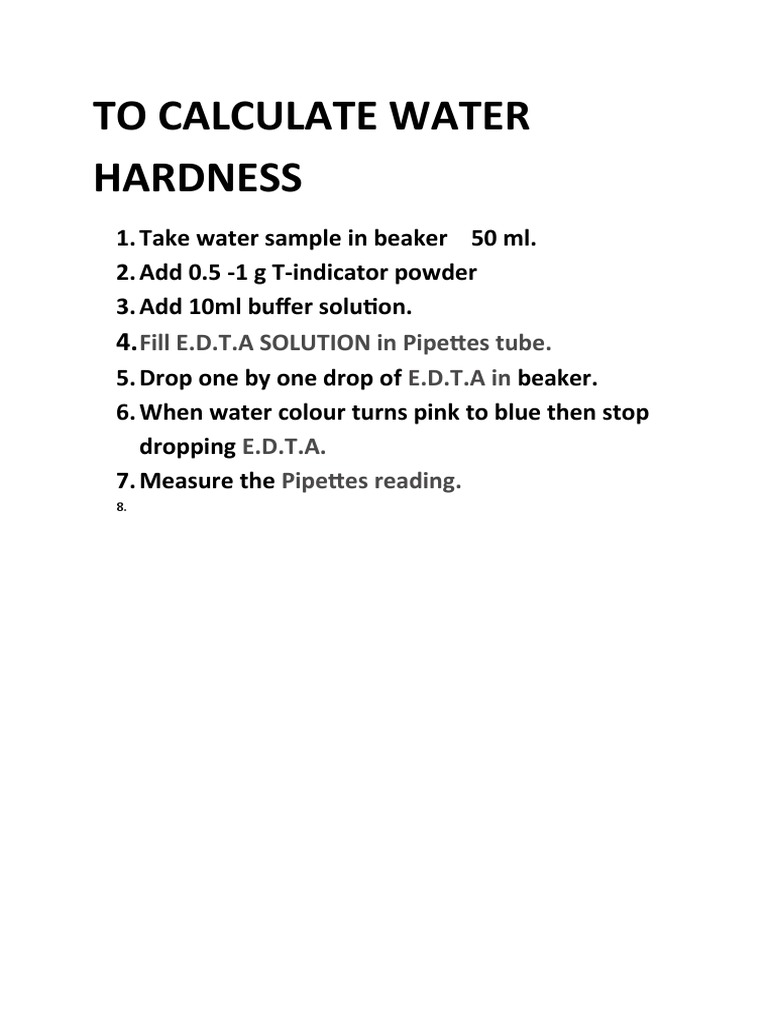 TO CALCULATE WATER HARDNESS

1. Take water sample in beaker 50 ml.
2. Add 0.5 -1 g T-indicator powder
3. Add 10ml buffer solution.
4. Fill E.D.T.A SOLUTION in Pipettes tube.
5. Drop one by one drop of E.D.T.A in beaker.
6. When water colour turns pink to blue then stop dropping E.D.T.A.
7. Measure the Pipettes reading.
8.